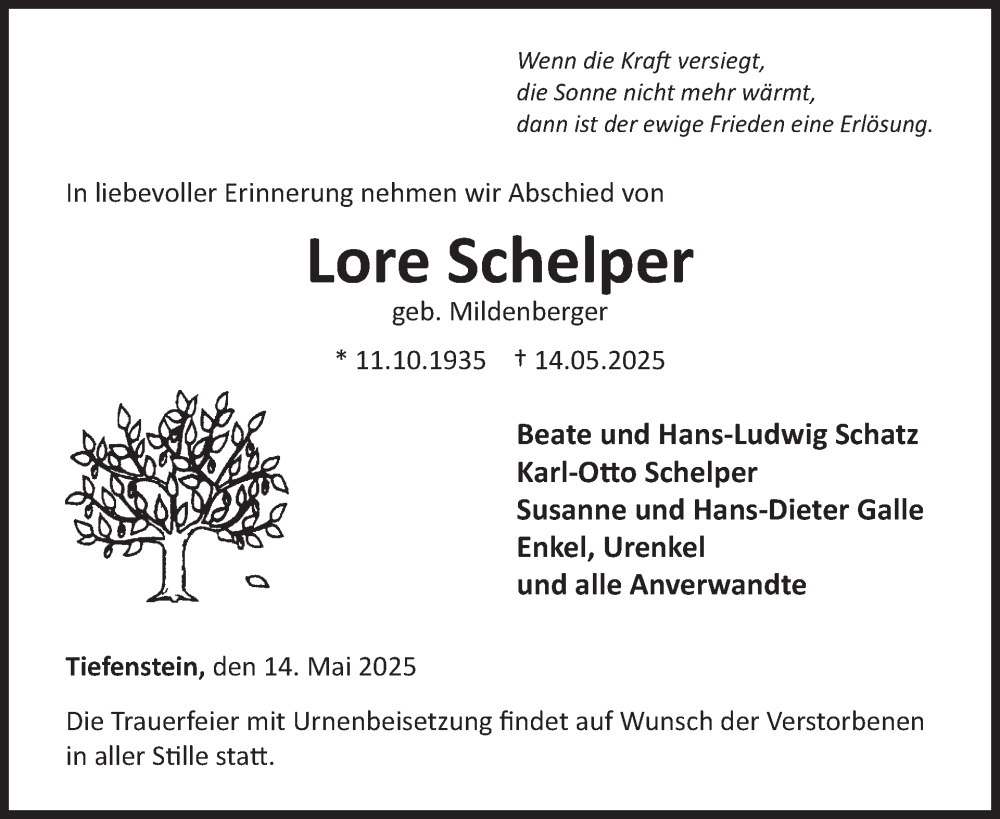 Wenn die Kraft versiegt,
die Sonne nicht mehr wärmt,
dann ist der ewige Frieden eine Erlösung.

In liebevoller Erinnerung nehmen wir Abschied von

Lore Schelper

geb. Mildenberger

* 11.10.1935 † 14.05.2025

Beate und Hans-Ludwig Schatz
Karl-Otto Schelper
Susanne und Hans-Dieter Galle
Enkel, Urenkel
und alle Anverwandte

Tiefenstein, den 14. Mai 2025

Die Trauerfeier mit Urnenbeisetzung findet auf Wunsch der Verstorbenen in aller Stille statt.